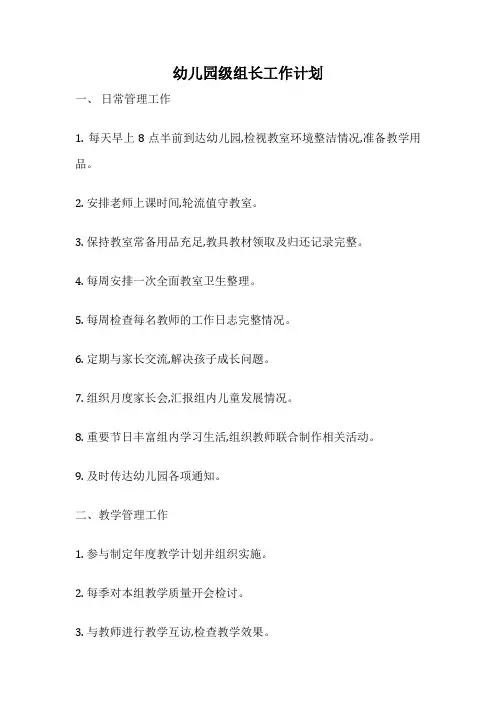 幼儿园级组长工作计划

一、 日常管理工作

1. 每天早上 8 点半前到达幼儿园,检视教室环境整洁情况,准备教学用品。

2. 安排老师上课时间,轮流值守教室。

3. 保持教室常备用品充足,教具教材领取及归还记录完整。

4. 每周安排一次全面教室卫生整理。

5. 每周检查每名教师的工作日志完整情况。

6. 定期与家长交流,解决孩子成长问题。

7. 组织月度家长会,汇报组内儿童发展情况。

8. 重要节日丰富组内学习生活,组织教师联合制作相关活动。

9. 及时传达幼儿园各项通知。

二、教学管理工作

1. 参与制定年度教学计划并组织实施。

2. 每季对本组教学质量开会检讨。

3. 与教师进行教学互访,检查教学效果。